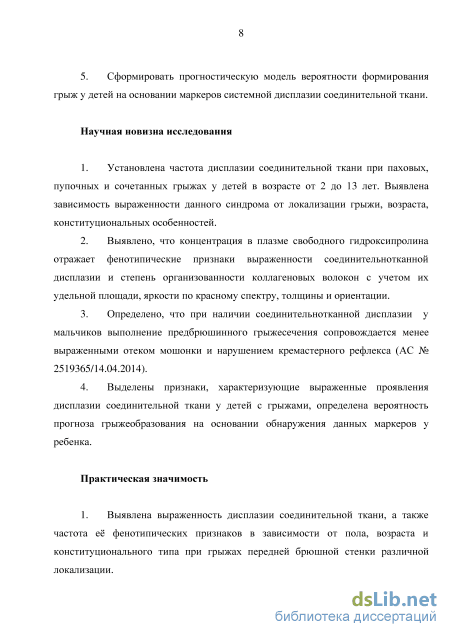 8

5. Сформировать прогностическую модель вероятности формирования грыж у детей на основании маркеров системной дисплазии соединительной ткани.

Научная новизна исследования

1. Установлена частота дисплазии соединительной ткани при паховых, пупочных и сочетанных грыжах у детей в возрасте от 2 до 13 лет. Выявлена зависимость выраженности данного синдрома от локализации грыжи, возраста, конституциональных особенностей.

2. Выявлено, что концентрация в плазме свободного гидроксипролина отражает фенотипические признаки выраженности соединительнотканной дисплазии и степень организованности коллагеновых волокон с учетом их удельной площади, яркости по красному спектру, толщины и ориентации.

3. Определено, что при наличии соединительнотканной дисплазии у мальчиков выполнение предбрюшинного грыжесечения сопровождается менее выраженными отеком мошонки и нарушением кремастерного рефлекса (АС № 2519365/14.04.2014).

4. Выделены признаки, характеризующие выраженные проявления дисплазии соединительной ткани у детей с грыжами, определена вероятность прогноза грыжеобразования на основании обнаружения данных маркеров у ребенка.

Практическая значимость

1. Выявлена выраженность дисплазии соединительной ткани, а также частота её фенотипических признаков в зависимости от пола, возраста и конституционального типа при грыжах передней брюшной стенки различной локализации.

dsLib.net
библиотека диссертаций